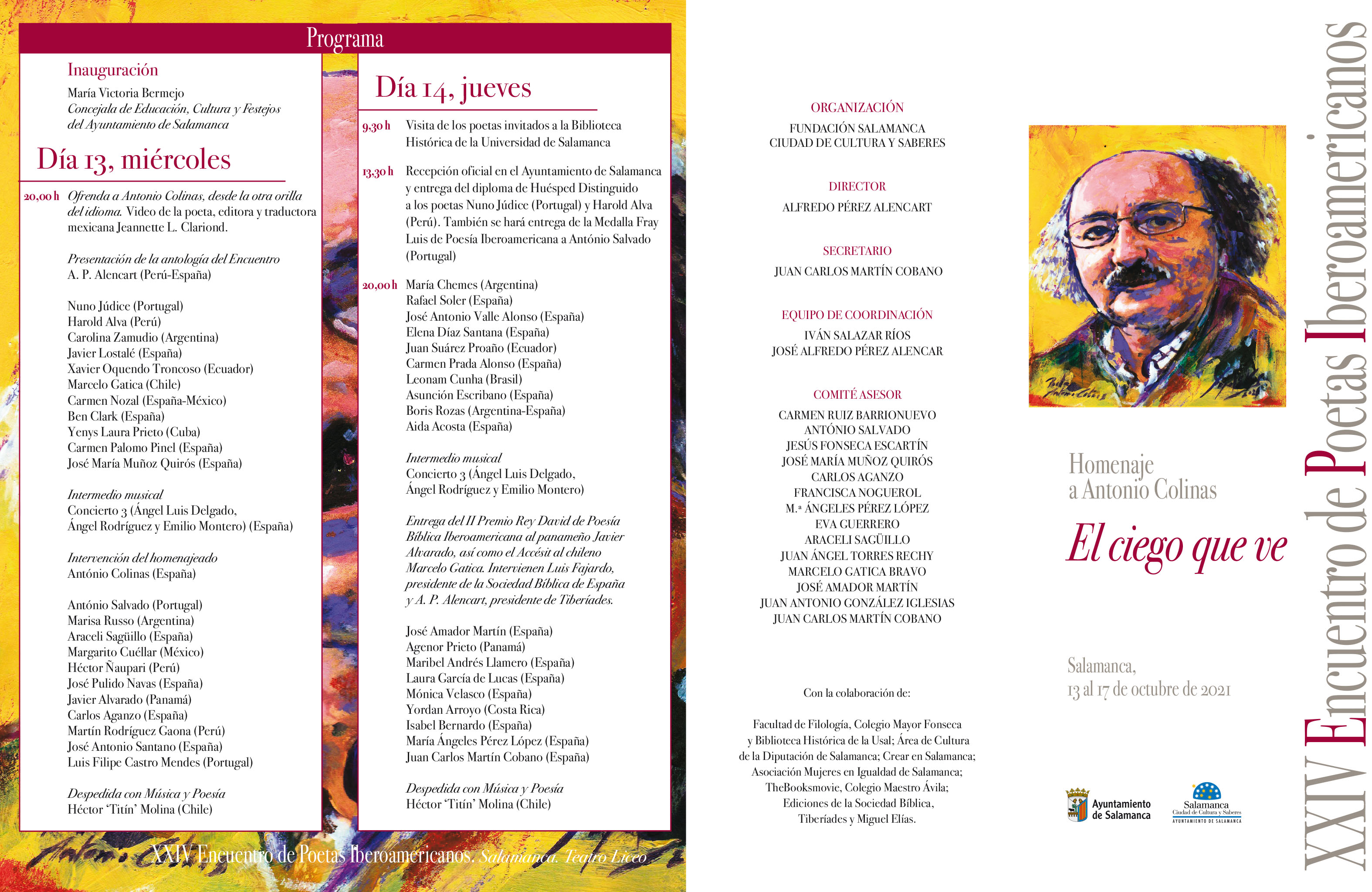 Programa

Inauguración
María Victoria Bermejo
Concejala de Educación, Cultura y Festejos del Ayuntamiento de Salamanca

Día 13, miércoles

20,00 h Ofrenda a Antonio Colinas, desde la otra orilla del idioma. Video de la poeta, editora y traductora mexicana Jeannette L. Clariond.

Presentación de la antología del Encuentro
A. P. Alencart (Perú-España)

Nuno Júdice (Portugal)
Harold Alva (Perú)
Carolina Zamudio (Argentina)
Javier Lostalé (España)
Xavier Oquendo Troncoso (Ecuador)
Marcelo Gatica (Chile)
Carmen Nozal (España-México)
Ben Clark (España)
Yenys Laura Prieto (Cuba)
Carmen Palomo Pinel (España)
José María Muñoz Quirós (España)

Intermedio musical
Concierto 3 (Ángel Luis Delgado, Ángel Rodríguez y Emilio Montero) (España)

Intervención del homenajeado
António Colinas (España)

António Salvado (Portugal)
Marisa Russo (Argentina)
Araceli Sagüillo (España)
Margarito Cuéllar (México)
Héctor Ñaupari (Perú)
José Pulido Navas (España)
Javier Alvarado (Panamá)
Carlos Aganzo (España)
Martín Rodríguez Gaona (Perú)
José Antonio Santano (España)
Luis Filipe Castro Mendes (Portugal)

Despedida con Música y Poesía
Héctor 'Titín' Molina (Chile)

Día 14, jueves

9,30 h Visita de los poetas invitados a la Biblioteca Histórica de la Universidad de Salamanca

13,30 h Recepción oficial en el Ayuntamiento de Salamanca y entrega del diploma de Huésped Distinguido a los poetas Nuno Júdice (Portugal) y Harold Alva (Perú). También se hará entrega de la Medalla Fray Luis de Poesía Iberoamericana a António Salvado (Portugal)

20,00 h María Chemes (Argentina)
Rafael Soler (España)
José Antonio Valle Alonso (España)
Elena Díaz Santana (España)
Juan Suárez Proaño (Ecuador)
Carmen Prada Alonso (España)
Leonam Cunha (Brasil)
Asunción Escribano (España)
Boris Rozas (Argentina-España)
Aida Acosta (España)

Intermedio musical
Concierto 3 (Ángel Luis Delgado, Ángel Rodríguez y Emilio Montero)

Entrega del II Premio Rey David de Poesía Bíblica Iberoamericana al panameño Javier Alvarado, así como el Accésit al chileno Marcelo Gatica. Intervienen Luis Fajardo, presidente de la Sociedad Bíblica de España y A. P. Alencart, presidente de Tiberíades.

José Amador Martín (España)
Agenor Prieto (Panamá)
Maribel Andrés Llamero (España)
Laura García de Lucas (España)
Mónica Velasco (España)
Yordan Arroyo (Costa Rica)
Isabel Bernardo (España)
María Ángeles Pérez López (España)
Juan Carlos Martín Cobano (España)

Despedida con Música y Poesía
Héctor 'Titín' Molina (Chile)

XXIV Encuentro de Poetas Iberoamericanos. Salamanca. Teatro Liceo

ORGANIZACIÓN
FUNDACIÓN SALAMANCA
CIUDAD DE CULTURA Y SABERES

DIRECTOR
ALFREDO PÉREZ ALENCART

SECRETARIO
JUAN CARLOS MARTÍN COBANO

EQUIPO DE COORDINACIÓN
IVÁN SALAZAR RÍOS
JOSÉ ALFREDO PÉREZ ALENCAR

COMITÉ ASESOR
CARMEN RUIZ BARRIONUEVO
ANTÓNIO SALVADO
JESÚS FONSECA ESCARTÍN
JOSÉ MARÍA MUÑOZ QUIRÓS
CARLOS AGANZO
FRANCISCA NOGUEROL
M.ª ÁNGELES PÉREZ LÓPEZ
EVA GUERRERO
ARACELI SAGÜILLO
JUAN ÁNGEL TORRES RECHY
MARCELO GATICA BRAVO
JOSÉ AMADOR MARTÍN
JUAN ANTONIO GONZÁLEZ IGLESIAS
JUAN CARLOS MARTÍN COBANO

Con la colaboración de:

Facultad de Filología, Colegio Mayor Fonseca y Biblioteca Histórica de la Usal; Área de Cultura de la Diputación de Salamanca; Crear en Salamanca; Asociación Mujeres en Igualdad de Salamanca; TheBooksmovie, Colegio Maestro Ávila; Ediciones de la Sociedad Bíblica, Tiberíades y Miguel Elías.

Homenaje
a Antonio Colinas

El ciego que ve

Salamanca,
13 al 17 de octubre de 2021

Ayuntamiento de Salamanca

Salamanca
Ciudad de Cultura y Saberes
AYUNTAMIENTO DE SALAMANCA

XXIV Encuentro de Poetas Iberoamericanos